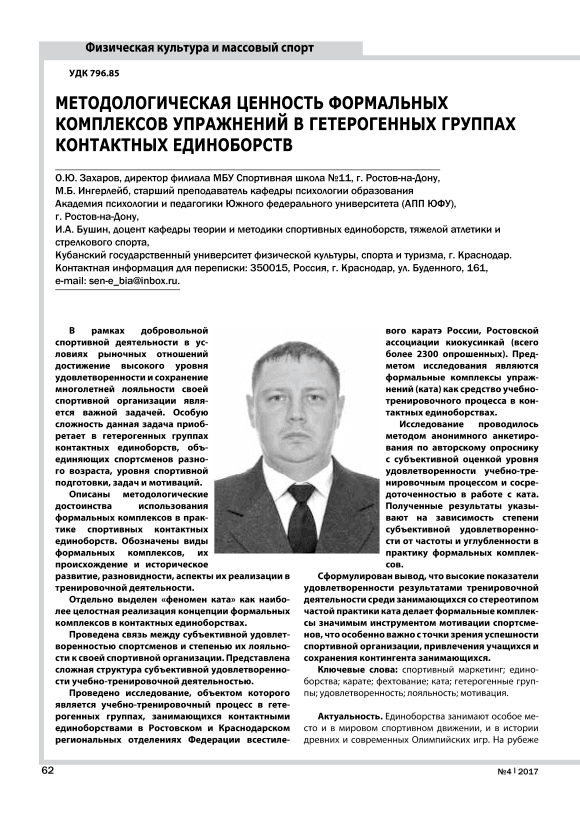 Физическая культура и массовый спорт

УДК 796.85

МЕТОДОЛОГИЧЕСКАЯ ЦЕННОСТЬ ФОРМАЛЬНЫХ КОМПЛЕКСОВ УПРАЖНЕНИЙ В ГЕТЕРОГЕННЫХ ГРУППАХ КОНТАКТНЫХ ЕДИНОБОРСТВ

О.Ю. Захаров, директор филиала МБУ Спортивная школа №11, г. Ростов-на-Дону,
М.Б. Ингерлейб, старший преподаватель кафедры психологии образования Академия психологии и педагогики Южного федерального университета (АПП ЮФУ), г. Ростов-на-Дону,
И.А. Бушин, доцент кафедры теории и методики спортивных единоборств, тяжелой атлетики и стрелкового спорта,
Кубанский государственный университет физической культуры, спорта и туризма, г. Краснодар.
Контактная информация для переписки: 350015, Россия, г. Краснодар, ул. Буденного, 161,
e-mail: sen-e_bia@inbox.ru.

В рамках добровольной спортивной деятельности в условиях рыночных отношений достижение высокого уровня удовлетворенности и сохранение многолетней лояльности своей спортивной организации является важной задачей. Особую сложность данная задача приобретает в гетерогенных группах контактных единоборств, объединяющих спортсменов разного возраста, уровня спортивной подготовки, задач и мотиваций.

Описаны методологические достоинства использования формальных комплексов в практике спортивных контактных единоборств. Обозначены виды формальных комплексов, их происхождение и историческое развитие, разновидности, аспекты их реализации в тренировочной деятельности.

Отдельно выделен «феномен ката» как наиболее целостная реализация концепции формальных комплексов в контактных единоборствах.

Проведена связь между субъективной удовлетворенностью спортсменов и степенью их лояльности к своей спортивной организации. Представлена сложная структура субъективной удовлетворенности учебно-тренировочной деятельностью.

Проведено исследование, объектом которого является учебно-тренировочный процесс в гетерогенных группах, занимающихся контактными единоборствами в Ростовском и Краснодарском региональных отделениях Федерации всестилевого каратэ России, Ростовской ассоциации киокусинкай (всего более 2300 опрошенных). Предметом исследования являются формальные комплексы упражнений (ката) как средство учебно-тренировочного процесса в контактных единоборствах.

Исследование проводилось методом анонимного анкетирования по авторскому опроснику с субъективной оценкой уровня удовлетворенности учебно-тренировочным процессом и сосредоточенностью в работе с ката. Полученные результаты указывают на зависимость степени субъективной удовлетворенности от частоты и углубленности в практику формальных комплексов.

Сформулирован вывод, что высокие показатели удовлетворенности результатами тренировочной деятельности среди занимающихся со стереотипом частой практики ката делает формальные комплексы значимым инструментом мотивации спортсменов, что особенно важно с точки зрения успешности спортивной организации, привлечения учащихся и сохранения контингента занимающихся.

Ключевые слова: спортивный маркетинг; единоборства; карате; фехтование; ката; гетерогенные группы; удовлетворенность; лояльность; мотивация.

Актуальность. Единоборства занимают особое место и в мировом спортивном движении, и в истории древних и современных Олимпийских игр. На рубеже

62

№4 | 2017